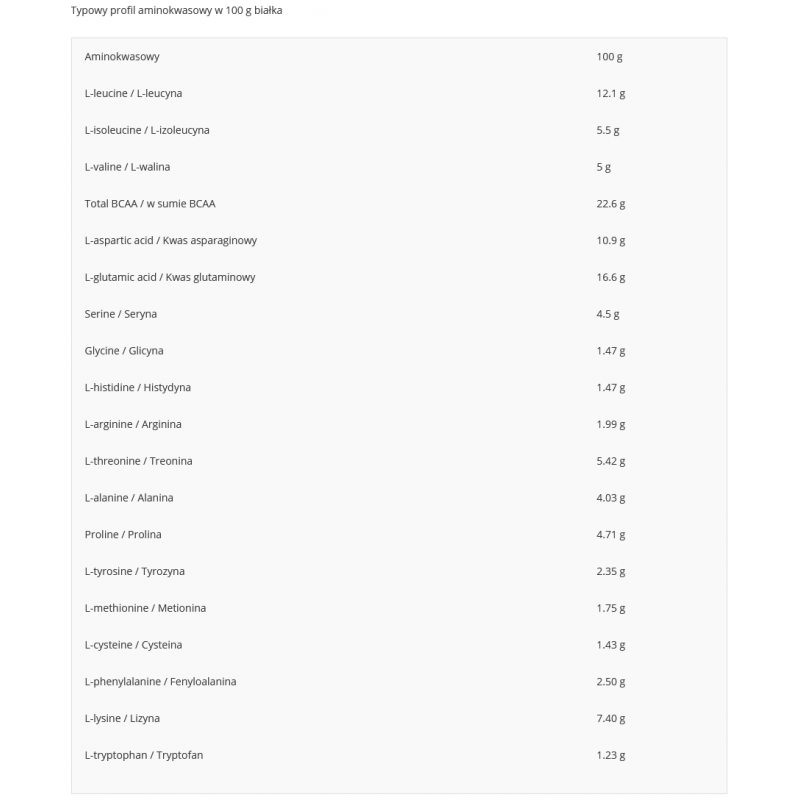 Typowy profil aminokwasowy w 100 g białka

| Aminokwasowy | 100 g |
|---|---|
| L-leucine / L-leucyna | 12.1 g |
| L-isoleucine / L-izoleucyna | 5.5 g |
| L-valine / L-walina | 5 g |
| Total BCAA / w sumie BCAA | 22.6 g |
| L-aspartic acid / Kwas asparaginowy | 10.9 g |
| L-glutamic acid / Kwas glutaminowy | 16.6 g |
| Serine / Seryna | 4.5 g |
| Glycine / Glicyna | 1.47 g |
| L-histidine / Histydyna | 1.47 g |
| L-arginine / Arginina | 1.99 g |
| L-threonine / Treonina | 5.42 g |
| L-alanine / Alanina | 4.03 g |
| Proline / Prolina | 4.71 g |
| L-tyrosine / Tyrozyna | 2.35 g |
| L-methionine / Metionina | 1.75 g |
| L-cysteine / Cysteina | 1.43 g |
| L-phenylalanine / Fenyloalanina | 2.50 g |
| L-lysine / Lizyna | 7.40 g |
| L-tryptophan / Tryptofan | 1.23 g |